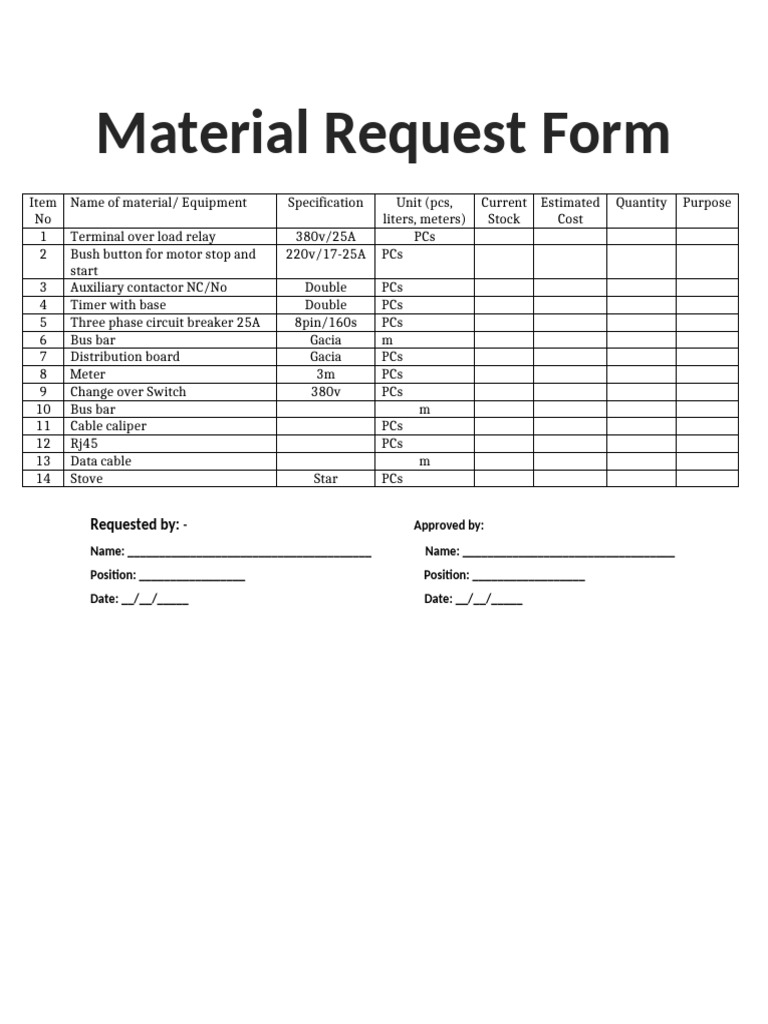 Material Request Form

| Item No | Name of material/ Equipment | Specification | Unit (pcs, liters, meters) | Current Stock | Estimated Cost | Quantity | Purpose |
|---|---|---|---|---|---|---|---|
| 1 | Terminal over load relay | 380v/25A | PCs | | | | |
| 2 | Bush button for motor stop and start | 220v/17-25A | PCs | | | | |
| 3 | Auxiliary contactor NC/No | Double | PCs | | | | |
| 4 | Timer with base | Double | PCs | | | | |
| 5 | Three phase circuit breaker 25A | 8pin/160s | PCs | | | | |
| 6 | Bus bar | Gacia | m | | | | |
| 7 | Distribution board | Gacia | PCs | | | | |
| 8 | Meter | 3m | PCs | | | | |
| 9 | Change over Switch | 380v | PCs | | | | |
| 10 | Bus bar | | m | | | | |
| 11 | Cable caliper | | PCs | | | | |
| 12 | Rj45 | | PCs | | | | |
| 13 | Data cable | | m | | | | |
| 14 | Stove | Star | PCs | | | | |

Requested by: -

Name: ____

Position: ____

Date: ____/____/____

Approved by:

Name: ____

Position: ____

Date: ____/____/____